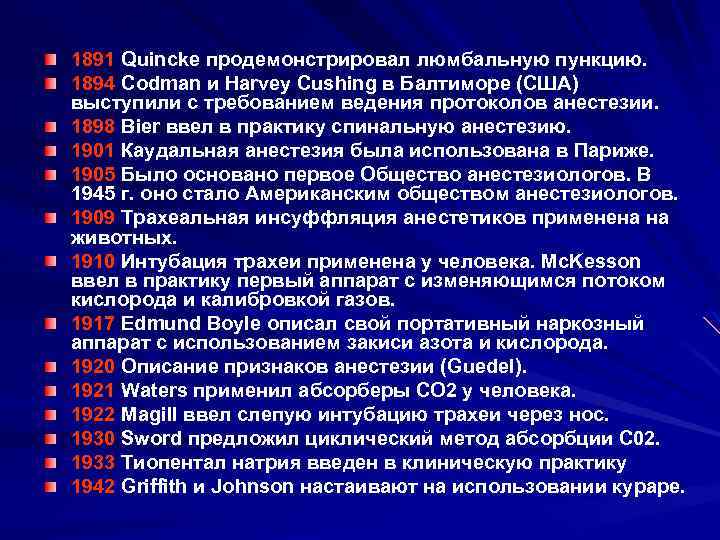 1891 Quincke продемонстрировал люмбальную пункцию.
1894 Codman и Harvey Cushing в Балтиморе (США) выступили с требованием ведения протоколов анестезии.
1898 Bier ввел в практику спинальную анестезию.
1901 Каудальная анестезия была использована в Париже.
1905 Было основано первое Общество анестезиологов. В 1945 г. оно стало Американским обществом анестезиологов.
1909 Трахеальная инсуффляция анестетиков применена на животных.
1910 Интубация трахеи применена у человека. McKesson ввел в практику первый аппарат с изменяющимся потоком кислорода и калибровкой газов.
1917 Edmund Boyle описал свой портативный наркозный аппарат с использованием закиси азота и кислорода.
1920 Описание признаков анестезии (Guedel).
1921 Waters применил абсорберы CO2 у человека.
1922 Magill ввел слепую интубацию трахеи через нос.
1930 Sword предложил циклический метод абсорбции C02.
1933 Тиопентал натрия введен в клиническую практику
1942 Griffith и Johnson настаивают на использовании кураре.